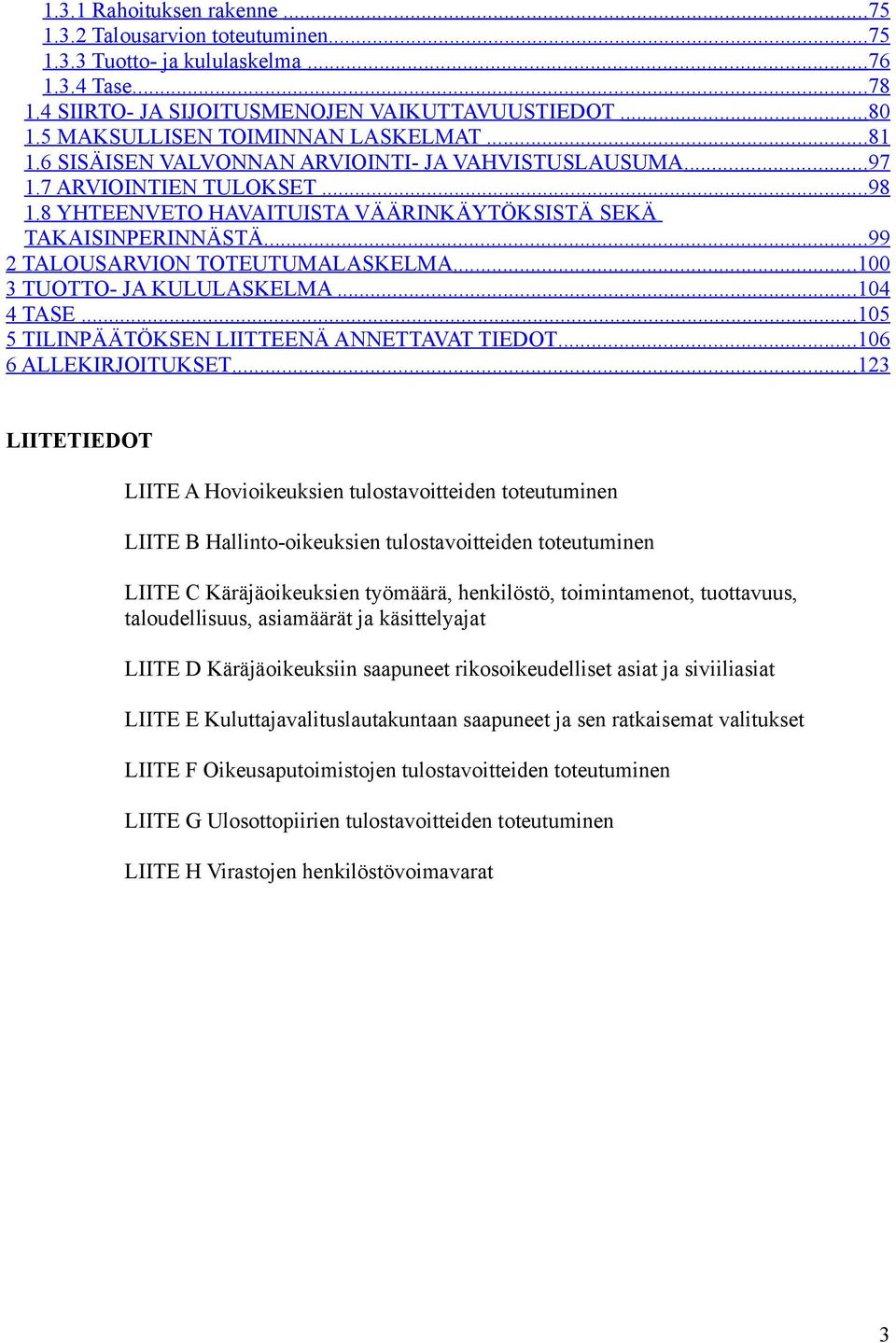 1.3.1 Rahoituksen rakenne ...75
1.3.2 Talousarvion toteutuminen...75
1.3.3 Tuotto- ja kululaskelma ...76
1.3.4 Tase...78
1.4 SIIRTO- JA SIJOITUSMENOJEN VAIKUTTAVUUSTIEDOT ...80
1.5 MAKSULLISEN TOIMINNAN LASKELMAT ...81
1.6 SISÄISEN VALVONNAN ARVIOINTI- JA VAHVISTUSLAUSUMA...97
1.7 ARVIOINTIEN TULOKSET ...98
1.8 YHTEENVETO HAVAITUISTA VÄÄRINKÄYTÖKSISTÄ SEKÄ TAKAISINPERINNÄSTÄ...99
2 TALOUSARVION TOTEUTUMALASKELMA...100
3 TUOTTO- JA KULULASKELMA ...104
4 TASE ...105
5 TILINPÄÄTÖKSEN LIITTEENÄ ANNETTAVAT TIEDOT...106
6 ALLEKIRJOITUKSET...123

LIITETIEDOT

LIITE A Hovioikeuksien tulostavoitteiden toteutuminen

LIITE B Hallinto-oikeuksien tulostavoitteiden toteutuminen

LIITE C Käräjäoikeuksien työmäärä, henkilöstö, toimintamenot, tuottavuus, taloudellisuus, asiamäärät ja käsittelyajat

LIITE D Käräjäoikeuksiin saapuneet rikosoikeudelliset asiat ja siviiliasiat

LIITE E Kuluttajavalituslautakuntaan saapuneet ja sen ratkaisemat valitukset

LIITE F Oikeusaputoimistojen tulostavoitteiden toteutuminen

LIITE G Ulosottopiirien tulostavoitteiden toteutuminen

LIITE H Virastojen henkilöstövoimavarat

3